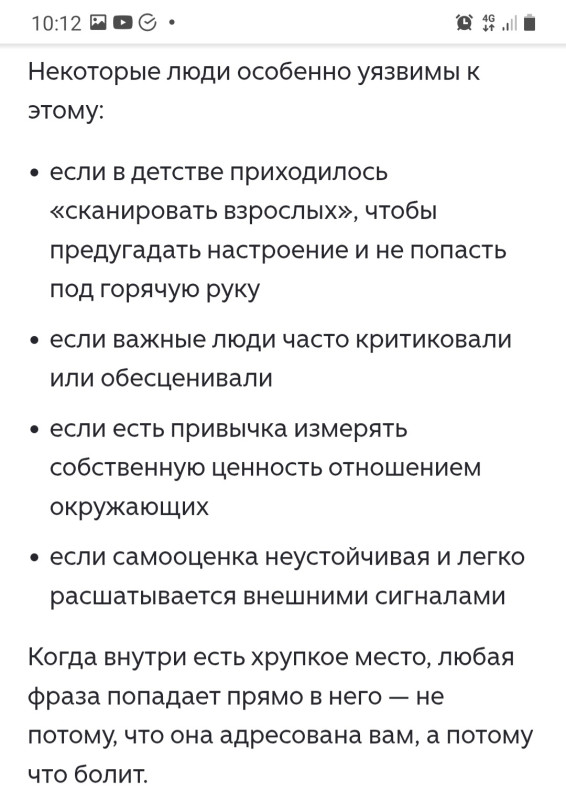 10:12 4G

Некоторые люди особенно уязвимы к этому:

• если в детстве приходилось «сканировать взрослых», чтобы предугадать настроение и не попасть под горячую руку

• если важные люди часто критиковали или обесценивали

• если есть привычка измерять собственную ценность отношением окружающих

• если самооценка неустойчивая и легко расшатывается внешними сигналами

Когда внутри есть хрупкое место, любая фраза попадает прямо в него — не потому, что она адресована вам, а потому что болит.